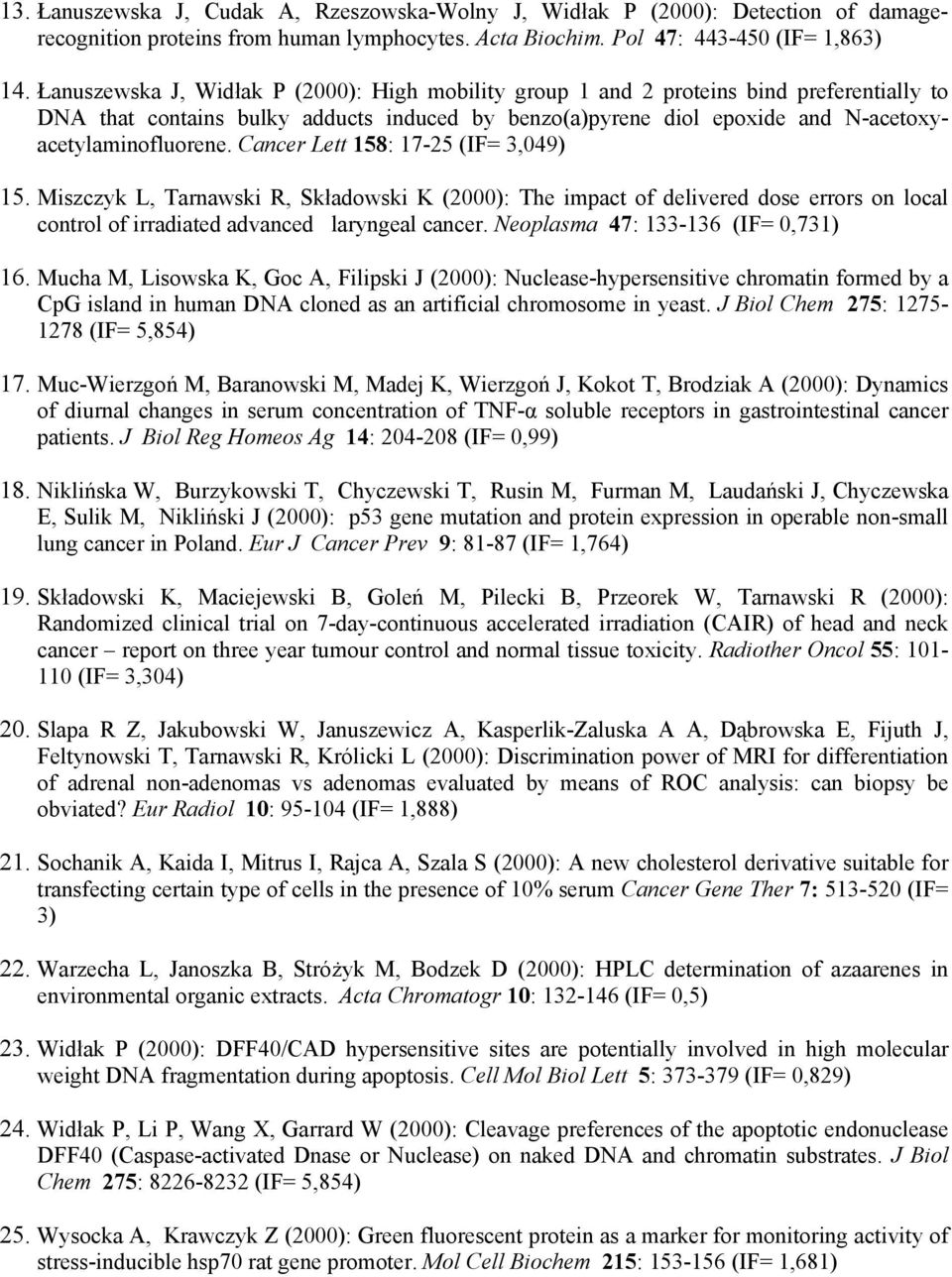 13. Łanuszewska J, Cudak A, Rzeszowska-Wolny J, Widłak P (2000): Detection of damage-recognition proteins from human lymphocytes. Acta Biochim. Pol 47: 443-450 (IF= 1,863)

14. Łanuszewska J, Widłak P (2000): High mobility group 1 and 2 proteins bind preferentially to DNA that contains bulky adducts induced by benzo(a)pyrene diol epoxide and N-acetoxy-acetylaminofluorene. Cancer Lett 158: 17-25 (IF= 3,049)

15. Miszczyk L, Tarnawski R, Składowski K (2000): The impact of delivered dose errors on local control of irradiated advanced laryngeal cancer. Neoplasma 47: 133-136 (IF= 0,731)

16. Mucha M, Lisowska K, Goc A, Filipski J (2000): Nuclease-hypersensitive chromatin formed by a CpG island in human DNA cloned as an artificial chromosome in yeast. J Biol Chem 275: 1275-1278 (IF= 5,854)

17. Muc-Wierzgoń M, Baranowski M, Madej K, Wierzgoń J, Kokot T, Brodziak A (2000): Dynamics of diurnal changes in serum concentration of TNF-α soluble receptors in gastrointestinal cancer patients. J Biol Reg Homeos Ag 14: 204-208 (IF= 0,99)

18. Niklińska W, Burzykowski T, Chyczewski T, Rusin M, Furman M, Laudański J, Chyczewska E, Sulik M, Nikliński J (2000): p53 gene mutation and protein expression in operable non-small lung cancer in Poland. Eur J Cancer Prev 9: 81-87 (IF= 1,764)

19. Składowski K, Maciejewski B, Goleń M, Pilecki B, Przeorek W, Tarnawski R (2000): Randomized clinical trial on 7-day-continuous accelerated irradiation (CAIR) of head and neck cancer – report on three year tumour control and normal tissue toxicity. Radiother Oncol 55: 101-110 (IF= 3,304)

20. Slapa R Z, Jakubowski W, Januszewicz A, Kasperlik-Zaluska A A, Dąbrowska E, Fijuth J, Feltynowski T, Tarnawski R, Królicki L (2000): Discrimination power of MRI for differentiation of adrenal non-adenomas vs adenomas evaluated by means of ROC analysis: can biopsy be obviated? Eur Radiol 10: 95-104 (IF= 1,888)

21. Sochanik A, Kaida I, Mitrus I, Rajca A, Szala S (2000): A new cholesterol derivative suitable for transfecting certain type of cells in the presence of 10% serum Cancer Gene Ther 7: 513-520 (IF= 3)

22. Warzecha L, Janoszka B, Stróżyk M, Bodzek D (2000): HPLC determination of azaarenes in environmental organic extracts. Acta Chromatogr 10: 132-146 (IF= 0,5)

23. Widłak P (2000): DFF40/CAD hypersensitive sites are potentially involved in high molecular weight DNA fragmentation during apoptosis. Cell Mol Biol Lett 5: 373-379 (IF= 0,829)

24. Widłak P, Li P, Wang X, Garrard W (2000): Cleavage preferences of the apoptotic endonuclease DFF40 (Caspase-activated Dnase or Nuclease) on naked DNA and chromatin substrates. J Biol Chem 275: 8226-8232 (IF= 5,854)

25. Wysocka A, Krawczyk Z (2000): Green fluorescent protein as a marker for monitoring activity of stress-inducible hsp70 rat gene promoter. Mol Cell Biochem 215: 153-156 (IF= 1,681)